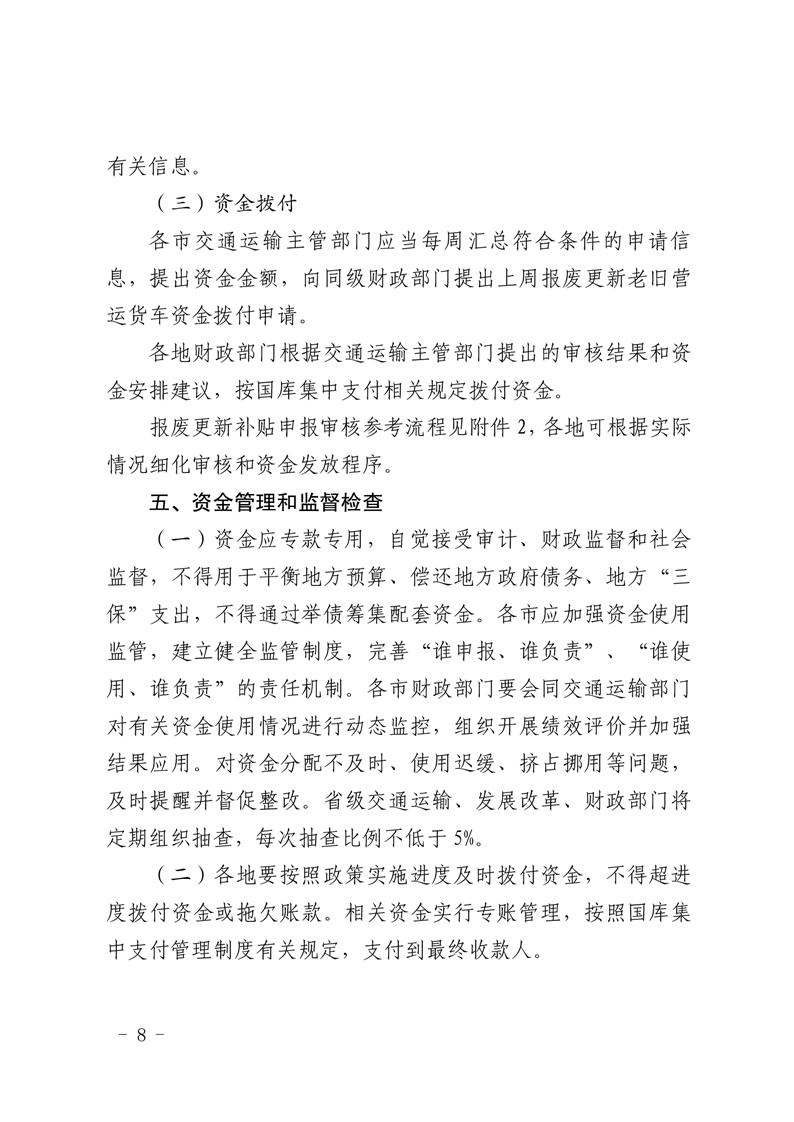 有关信息。

（三）资金拨付

各市交通运输主管部门应当每周汇总符合条件的申请信息，提出资金金额，向同级财政部门提出上周报废更新老旧营运货车资金拨付申请。

各地财政部门根据交通运输主管部门提出的审核结果和资金安排建议，按国库集中支付相关规定拨付资金。

报废更新补贴申报审核参考流程见附件2，各地可根据实际情况细化审核和资金发放程序。

五、资金管理和监督检查

（一）资金应专款专用，自觉接受审计、财政监督和社会监督，不得用于平衡地方预算、偿还地方政府债务、地方“三保”支出，不得通过举债筹集配套资金。各市应加强资金使用监管，建立健全监管制度，完善“谁申报、谁负责”、“谁使用、谁负责”的责任机制。各市财政部门要会同交通运输部门对有关资金使用情况进行动态监控，组织开展绩效评价并加强结果应用。对资金分配不及时、使用迟缓、挤占挪用等问题，及时提醒并督促整改。省级交通运输、发展改革、财政部门将定期组织抽查，每次抽查比例不低于5%。

（二）各地要按照政策实施进度及时拨付资金，不得超进度拨付资金或拖欠账款。相关资金实行专账管理，按照国库集中支付管理制度有关规定，支付到最终收款人。

- 8 -